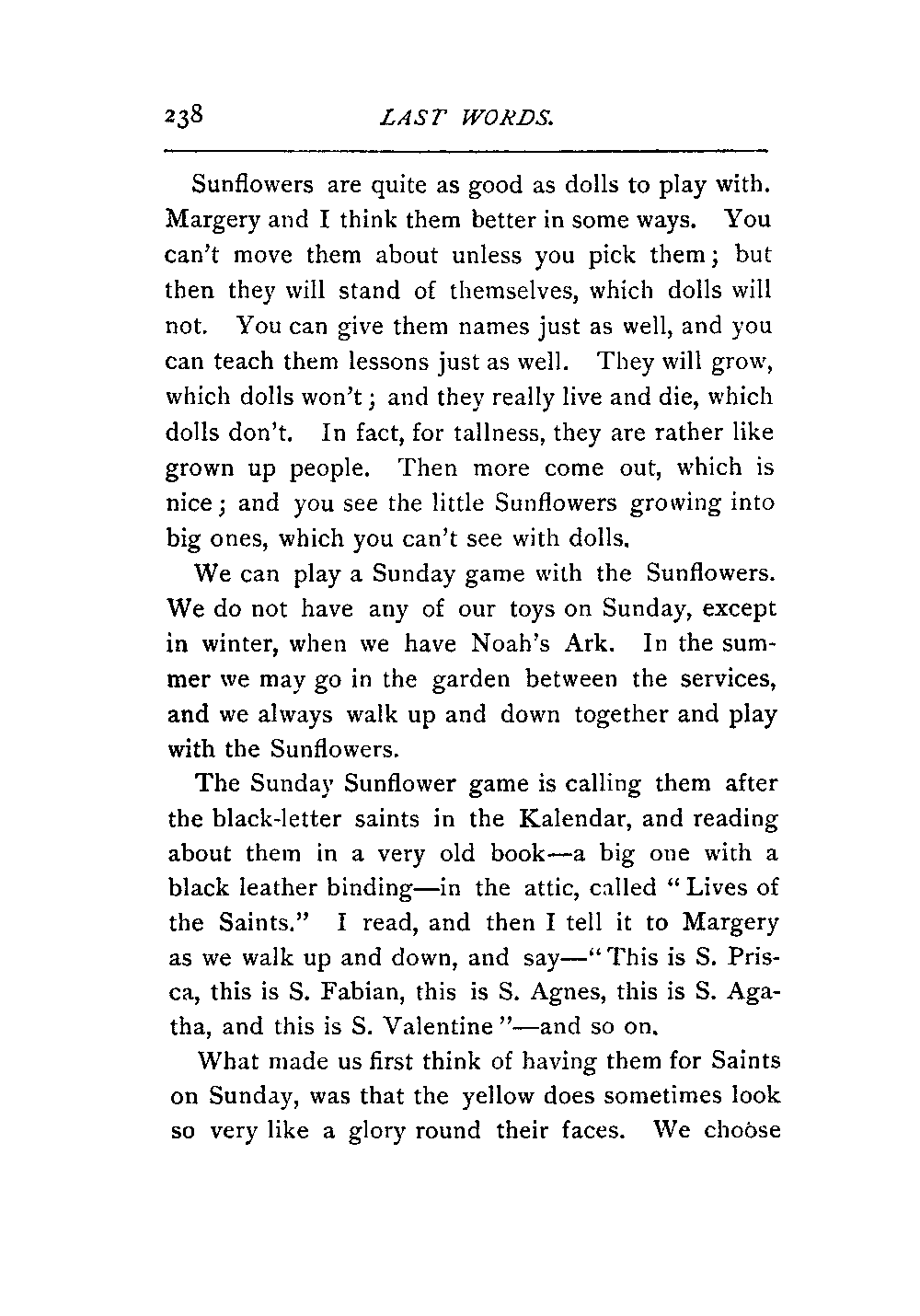 238 LAST WORDS.

Sunflowers are quite as good as dolls to play with. Margery and I think them better in some ways. You can't move them about unless you pick them; but then they will stand of themselves, which dolls will not. You can give them names just as well, and you can teach them lessons just as well. They will grow, which dolls won't; and they really live and die, which dolls don't. In fact, for tallness, they are rather like grown up people. Then more come out, which is nice; and you see the little Sunflowers growing into big ones, which you can't see with dolls.

We can play a Sunday game with the Sunflowers. We do not have any of our toys on Sunday, except in winter, when we have Noah's Ark. In the summer we may go in the garden between the services, and we always walk up and down together and play with the Sunflowers.

The Sunday Sunflower game is calling them after the black-letter saints in the Kalendar, and reading about them in a very old book—a big one with a black leather binding—in the attic, called "Lives of the Saints." I read, and then I tell it to Margery as we walk up and down, and say—"This is S. Prisca, this is S. Fabian, this is S. Agnes, this is S. Agatha, and this is S. Valentine"—and so on.

What made us first think of having them for Saints on Sunday, was that the yellow does sometimes look so very like a glory round their faces. We choose